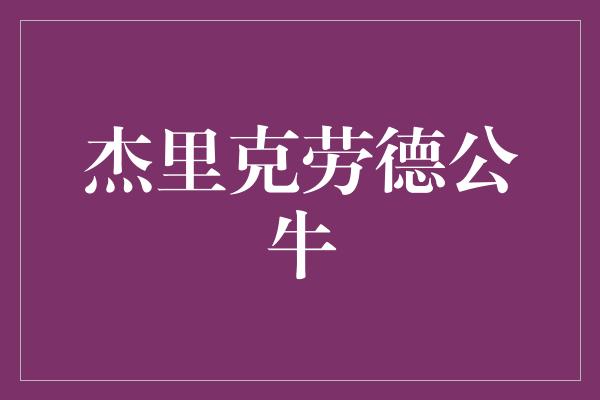 杰里克劳德公牛